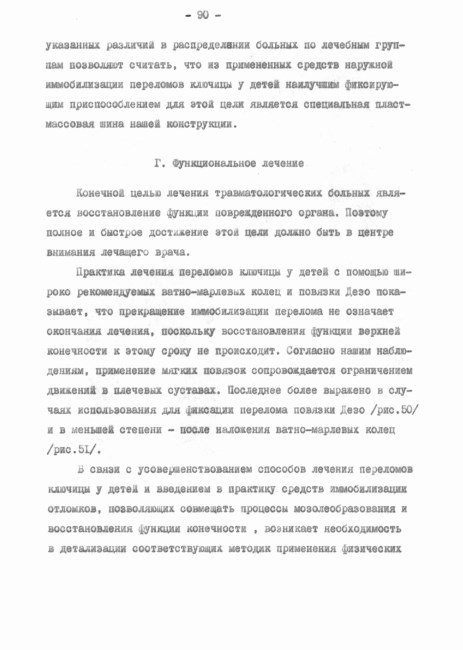 - 90 -

указанных различий в распределении больных по лечебным группам позволяют считать, что из примененных средств наружной иммобилизации переломов ключицы у детей наилучшим фиксирующим приспособлением для этой цели является специальная пластмассовая шина нашей конструкции.

Г. Функциональное лечение

Конечной целью лечения травматологических больных является восстановление функции поврежденного органа. Поэтому полное и быстрое достижение этой цели должно быть в центре внимания лечащего врача.

Практика лечения переломов ключицы у детей с помощью широко рекомендуемых ватно-марлевых колец и повязки Дезо показывает, что прекращение иммобилизации перелома не означает окончания лечения, поскольку восстановления функции верхней конечности к этому сроку не происходит. Согласно нашим наблюдениям, применение мягких повязок сопровождается ограничением движений в плечевых суставах. Последнее более выражено в случаях использования для фиксации перелома повязки Дезо /рис.50/ и в меньшей степени - после наложения ватно-марлевых колец /рис.51/.

В связи с усовершенствованием способов лечения переломов ключицы у детей и введением в практику средств иммобилизации отломков, позволяющих совмещать процессы мозолеобразования и восстановления функции конечности , возникает необходимость в детализации соответствующих методик применения физических